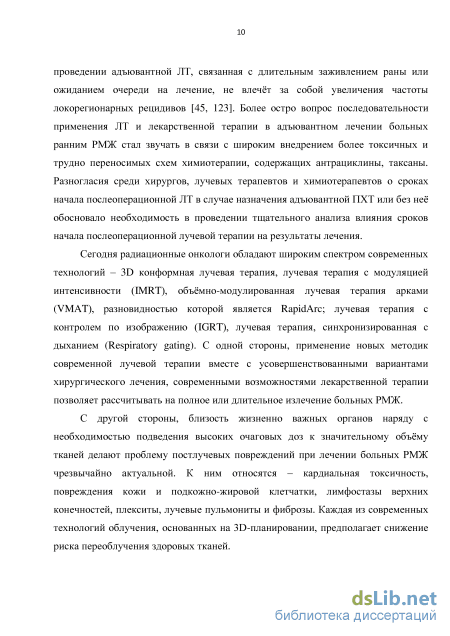 10

проведении адъювантной ЛТ, связанная с длительным заживлением раны или ожиданием очереди на лечение, не влечёт за собой увеличения частоты локорегионарных рецидивов [45, 123]. Более остро вопрос последовательности применения ЛТ и лекарственной терапии в адъювантном лечении больных ранним РМЖ стал звучать в связи с широким внедрением более токсичных и трудно переносимых схем химиотерапии, содержащих антрациклины, таксаны. Разногласия среди хирургов, лучевых терапевтов и химиотерапевтов о сроках начала послеоперационной ЛТ в случае назначения адъювантной ПХТ или без неё обосновало необходимость в проведении тщательного анализа влияния сроков начала послеоперационной лучевой терапии на результаты лечения.

Сегодня радиационные онкологи обладают широким спектром современных технологий – 3D конформная лучевая терапия, лучевая терапия с модуляцией интенсивности (IMRT), объёмно-модулированная лучевая терапия арками (VMAT), разновидностью которой является RapidArc; лучевая терапия с контролем по изображению (IGRT), лучевая терапия, синхронизированная с дыханием (Respiratory gating). С одной стороны, применение новых методик современной лучевой терапии вместе с усовершенствованными вариантами хирургического лечения, современными возможностями лекарственной терапии позволяет рассчитывать на полное или длительное излечение больных РМЖ.

С другой стороны, близость жизненно важных органов наряду с необходимостью подведения высоких очаговых доз к значительному объёму тканей делают проблему постлучевых повреждений при лечении больных РМЖ чрезвычайно актуальной. К ним относятся – кардиальная токсичность, повреждения кожи и подкожно-жировой клетчатки, лимфостазы верхних конечностей, плекситы, лучевые пульмониты и фиброзы. Каждая из современных технологий облучения, основанных на 3D-планировании, предполагает снижение риска переоблучения здоровых тканей.

dsLib.net
библиотека диссертаций